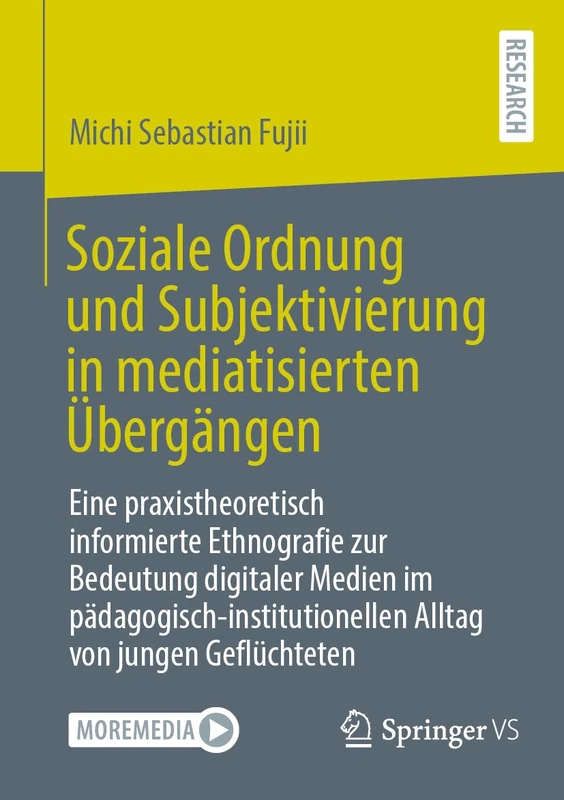 RESEARCH

Michi Sebastian Fujii

Soziale Ordnung und Subjektivierung in mediatisierten Übergängen

Eine praxistheoretisch informierte Ethnografie zur Bedeutung digitaler Medien im pädagogisch-institutionellen Alltag von jungen Geflüchteten

MOREMEDIA

Springer VS